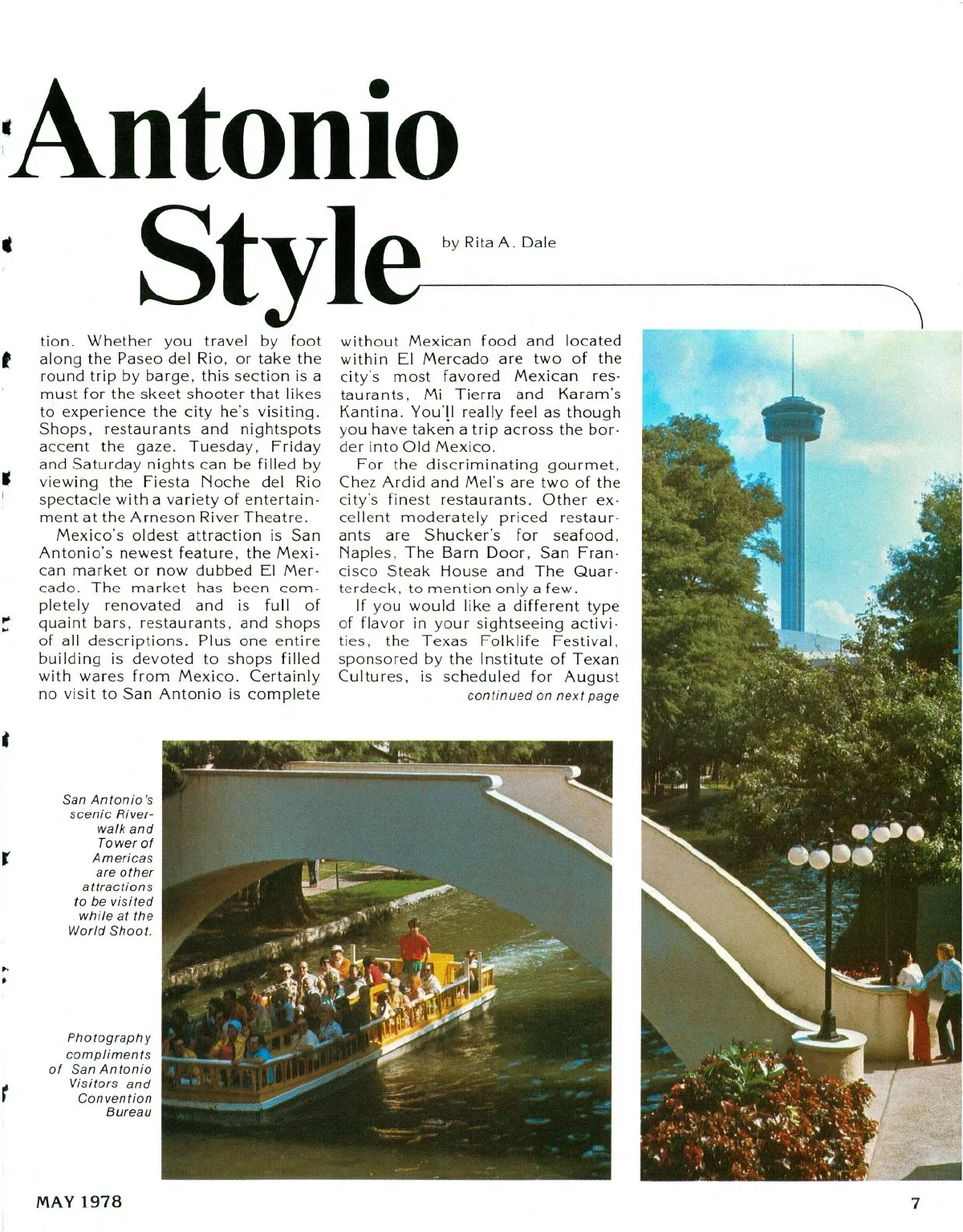 Antonio Style

by Rita A. Dale

tion. Whether you travel by foot along the Paseo del Rio, or take the round trip by barge, this section is a must for the skeet shooter that likes to experience the city he's visiting. Shops, restaurants and nightspots accent the gaze. Tuesday, Friday and Saturday nights can be filled by viewing the Fiesta Noche del Rio spectacle with a variety of entertainment at the Arneson River Theatre.

Mexico's oldest attraction is San Antonio's newest feature, the Mexican market or now dubbed El Mercado. The market has been completely renovated and is full of quaint bars, restaurants, and shops of all descriptions. Plus one entire building is devoted to shops filled with wares from Mexico. Certainly no visit to San Antonio is complete without Mexican food and located within El Mercado are two of the city's most favored Mexican restaurants, Mi Tierra and Karam's Kantina. You'll really feel as though you have taken a trip across the border into Old Mexico.

For the discriminating gourmet, Chez Ardid and Mel's are two of the city's finest restaurants. Other excellent moderately priced restaurants are Shucker's for seafood, Naples, The Barn Door, San Francisco Steak House and The Quarterdeck, to mention only a few.

If you would like a different type of flavor in your sightseeing activities, the Texas Folklife Festival, sponsored by the Institute of Texan Cultures, is scheduled for August

continued on next page

San Antonio's scenic Riverwalk and Tower of Americas are other attractions to be visited while at the World Shoot.

Photography compliments of San Antonio Visitors and Convention Bureau

MAY 1978

7